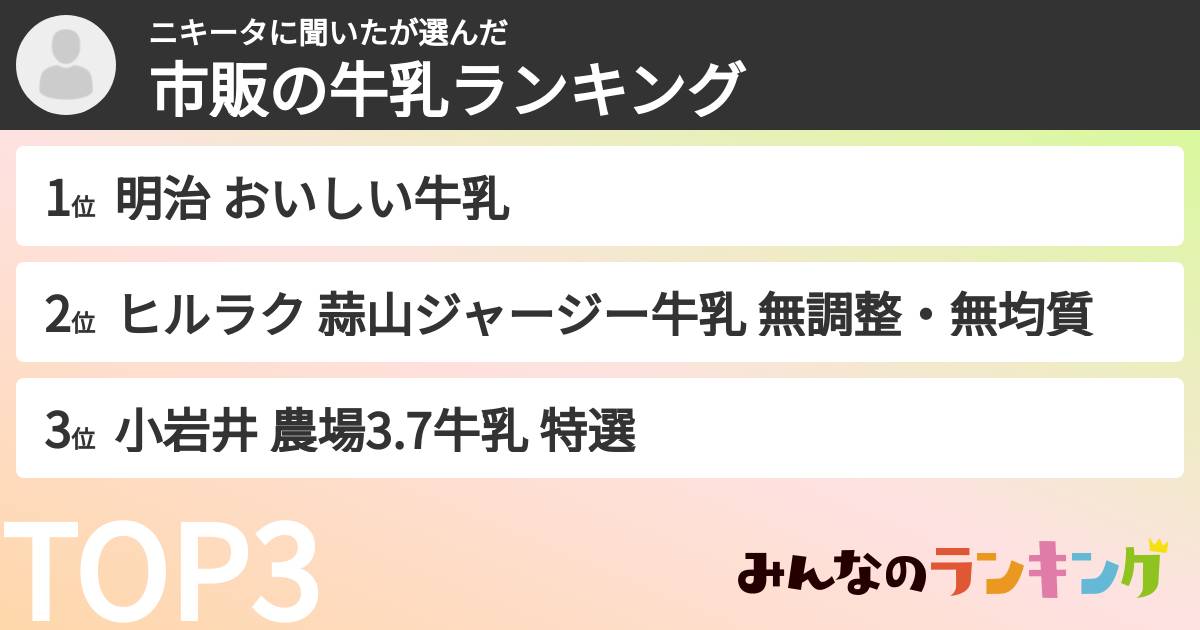 ニキータに聞いたが選んだ
市販の牛乳ランキング

1位 明治 おいしい牛乳

2位 ヒルラク 蒜山ジャージー牛乳 無調整・無均質

3位 小岩井 農場3.7牛乳 特選

TOP3

みんなのランキング